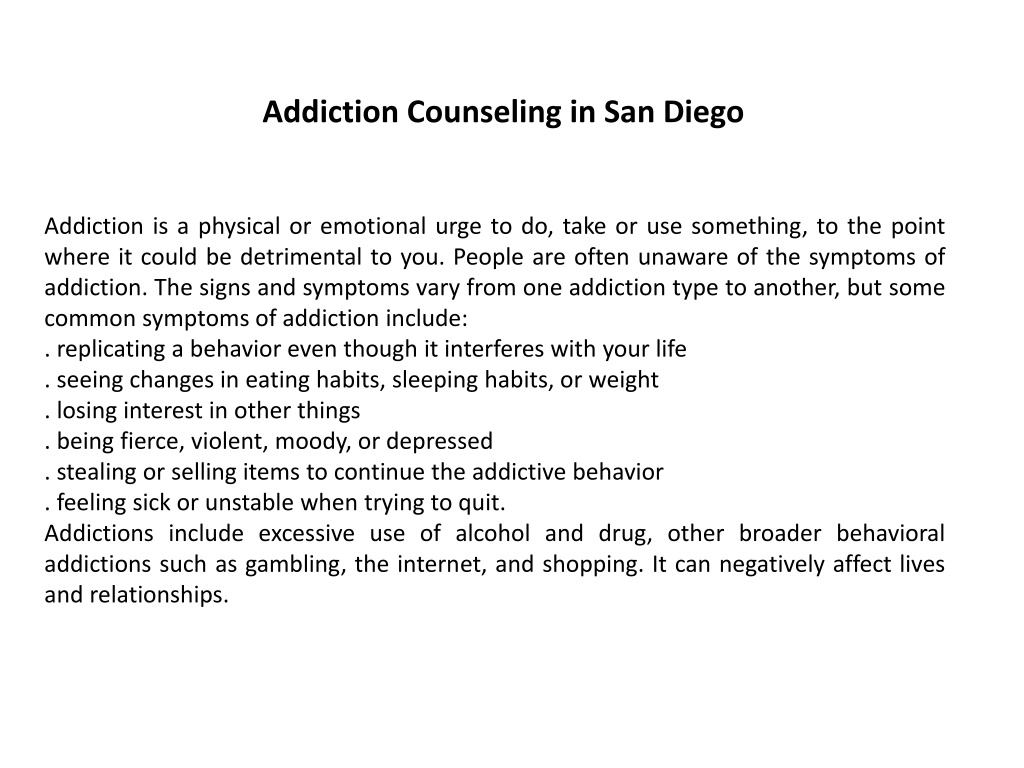 Addiction Counseling in San Diego

Addiction is a physical or emotional urge to do, take or use something, to the point where it could be detrimental to you. People are often unaware of the symptoms of addiction. The signs and symptoms vary from one addiction type to another, but some common symptoms of addiction include:
. replicating a behavior even though it interferes with your life
. seeing changes in eating habits, sleeping habits, or weight
. losing interest in other things
. being fierce, violent, moody, or depressed
. stealing or selling items to continue the addictive behavior
. feeling sick or unstable when trying to quit.
Addictions include excessive use of alcohol and drug, other broader behavioral addictions such as gambling, the internet, and shopping. It can negatively affect lives and relationships.